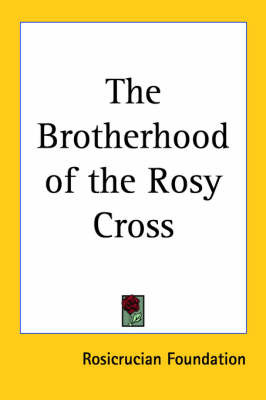 The Brotherhood of the Rosy Cross

Rosicrucian Foundation